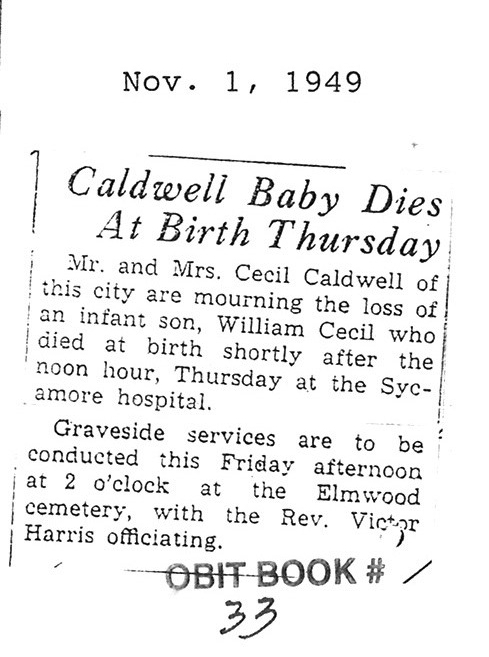 Nov. 1, 1949

Caldwell Baby Dies At Birth Thursday

Mr. and Mrs. Cecil Caldwell of this city are mourning the loss of an infant son, William Cecil who died at birth shortly after the noon hour, Thursday at the Sycamore hospital.

Graveside services are to be conducted this Friday afternoon at 2 o'clock at the Elmwood cemetery, with the Rev. Victor Harris officiating.

OBIT BOOK #
33